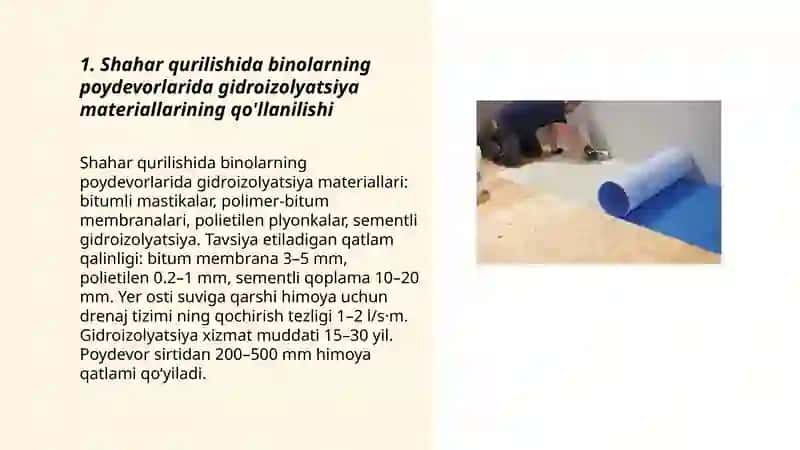 1. Shahar qurilishida binolarning poydevorlarida gidroizolyatsiya materiallarining qo'llanilishi

Shahar qurilishida binolarning poydevorlarida gidroizolyatsiya materiallari: bitumli mastikalar, polimer-bitum membranalari, polietilen plyonkalar, sementli gidroizolyatsiya. Tavsiya etiladigan qatlam qalinligi: bitum membrana 3–5 mm, polietilen 0.2–1 mm, sementli qoplama 10–20 mm. Yer osti suviga qarshi himoya uchun drenaj tizimi ning qochirish tezligi 1–2 l/s·m. Gidroizolyatsiya xizmat muddati 15–30 yil. Poydevor sirtidan 200–500 mm himoya qatlami qo'yiladi.